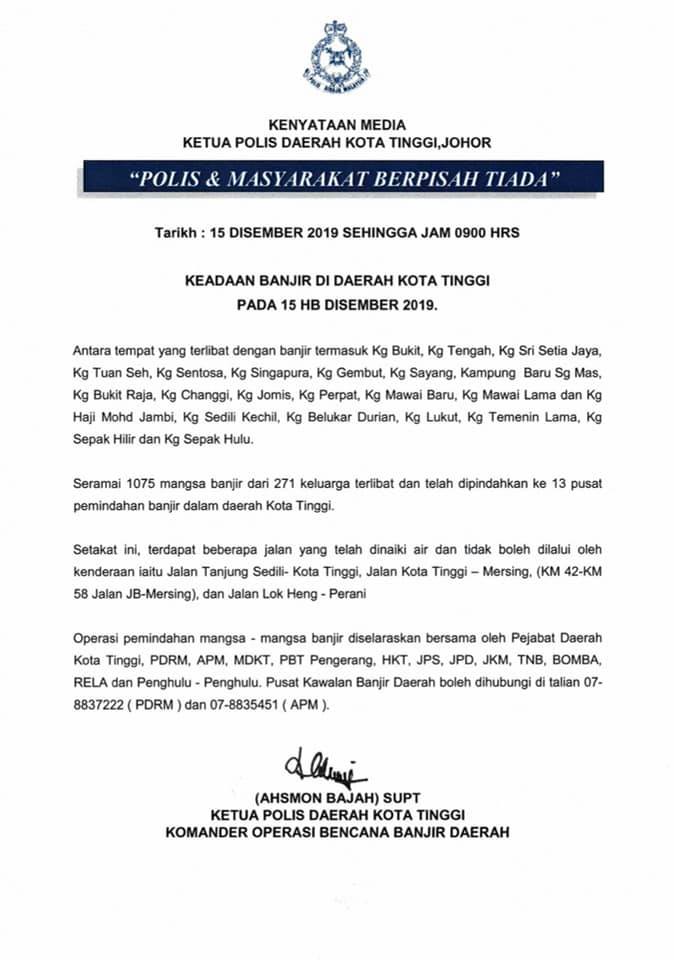 KENYATAAN MEDIA
KETUA POLIS DAERAH KOTA TINGGI,JOHOR

"POLIS & MASYARAKAT BERPISAH TIADA"

Tarikh : 15 DISEMBER 2019 SEHINGGA JAM 0900 HRS

KEADAAN BANJIR DI DAERAH KOTA TINGGI
PADA 15 HB DISEMBER 2019.

Antara tempat yang terlibat dengan banjir termasuk Kg Bukit, Kg Tengah, Kg Sri Setia Jaya, Kg Tuan Seh, Kg Sentosa, Kg Singapura, Kg Gembut, Kg Sayang, Kampung Baru Sg Mas, Kg Bukit Raja, Kg Changgi, Kg Jomis, Kg Perpat, Kg Mawai Baru, Kg Mawai Lama dan Kg Haji Mohd Jambi, Kg Sedili Kechil, Kg Belukar Durian, Kg Lukut, Kg Temenin Lama, Kg Sepak Hilir dan Kg Sepak Hulu.

Seramai 1075 mangsa banjir dari 271 keluarga terlibat dan telah dipindahkan ke 13 pusat pemindahan banjir dalam daerah Kota Tinggi.

Setakat ini, terdapat beberapa jalan yang telah dinaiki air dan tidak boleh dilalui oleh kenderaan iaitu Jalan Tanjung Sedili- Kota Tinggi, Jalan Kota Tinggi – Mersing, (KM 42-KM 58 Jalan JB-Mersing), dan Jalan Lok Heng - Perani

Operasi pemindahan mangsa - mangsa banjir diselaraskan bersama oleh Pejabat Daerah Kota Tinggi, PDRM, APM, MDKT, PBT Pengerang, HKT, JPS, JPD, JKM, TNB, BOMBA, RELA dan Penghulu - Penghulu. Pusat Kawalan Banjir Daerah boleh dihubungi di talian 07-8837222 ( PDRM ) dan 07-8835451 ( APM ).

(AHSMON BAJAH) SUPT
KETUA POLIS DAERAH KOTA TINGGI
KOMANDER OPERASI BENCANA BANJIR DAERAH